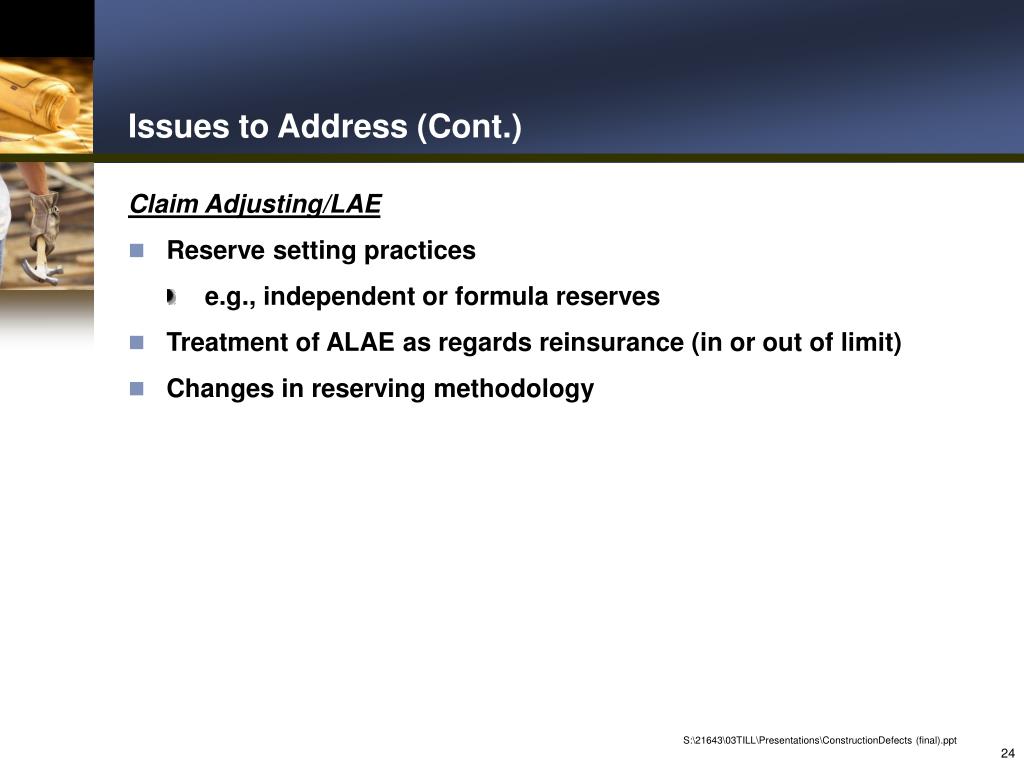 Issues to Address (Cont.)

Claim Adjusting/LAE

Reserve setting practices

e.g., independent or formula reserves

Treatment of ALAE as regards reinsurance (in or out of limit)

Changes in reserving methodology

S:\21643\03TILL\Presentations\ConstructionDefects (final).ppt

24